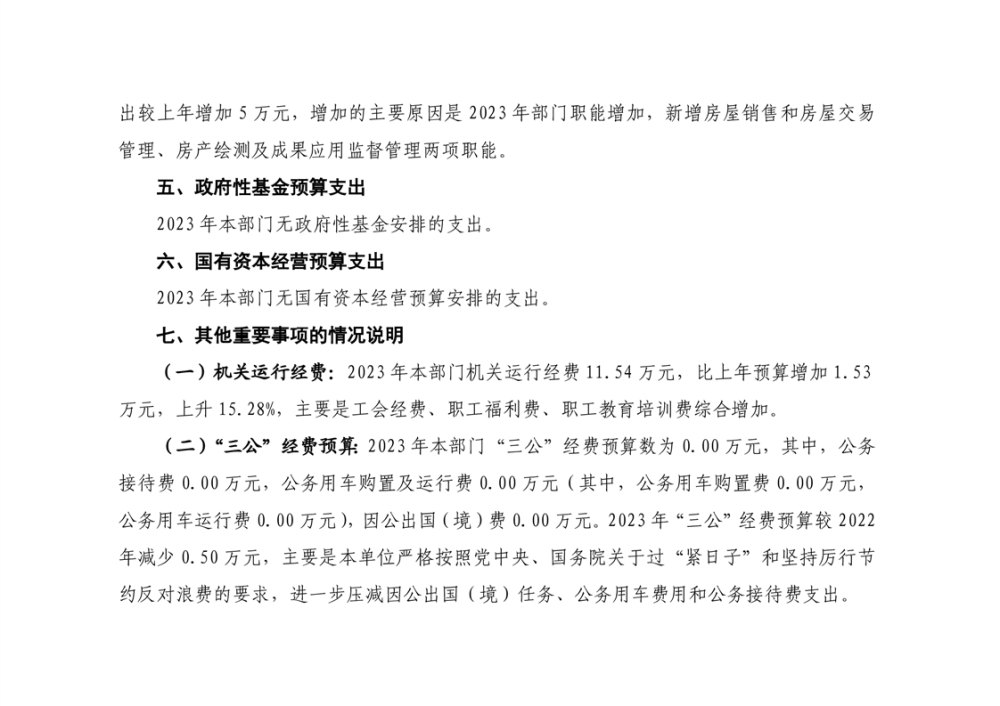 出较上年增加 5 万元，增加的主要原因是 2023 年部门职能增加，新增房屋销售和房屋交易管理、房产绘测及成果应用监督管理两项职能。

五、政府性基金预算支出

2023 年本部门无政府性基金安排的支出。

六、国有资本经营预算支出

2023 年本部门无国有资本经营预算安排的支出。

七、其他重要事项的情况说明

（一）机关运行经费：2023 年本部门机关运行经费 11.54 万元，比上年预算增加 1.53 万元，上升 15.28%，主要是工会经费、职工福利费、职工教育培训费综合增加。

（二）“三公”经费预算：2023 年本部门“三公”经费预算数为 0.00 万元，其中，公务接待费 0.00 万元，公务用车购置及运行费 0.00 万元（其中，公务用车购置费 0.00 万元，公务用车运行费 0.00 万元），因公出国（境）费 0.00 万元。2023 年“三公”经费预算较 2022 年减少 0.50 万元，主要是本单位严格按照党中央、国务院关于过“紧日子”和坚持厉行节约反对浪费的要求，进一步压减因公出国（境）任务、公务用车费用和公务接待费支出。